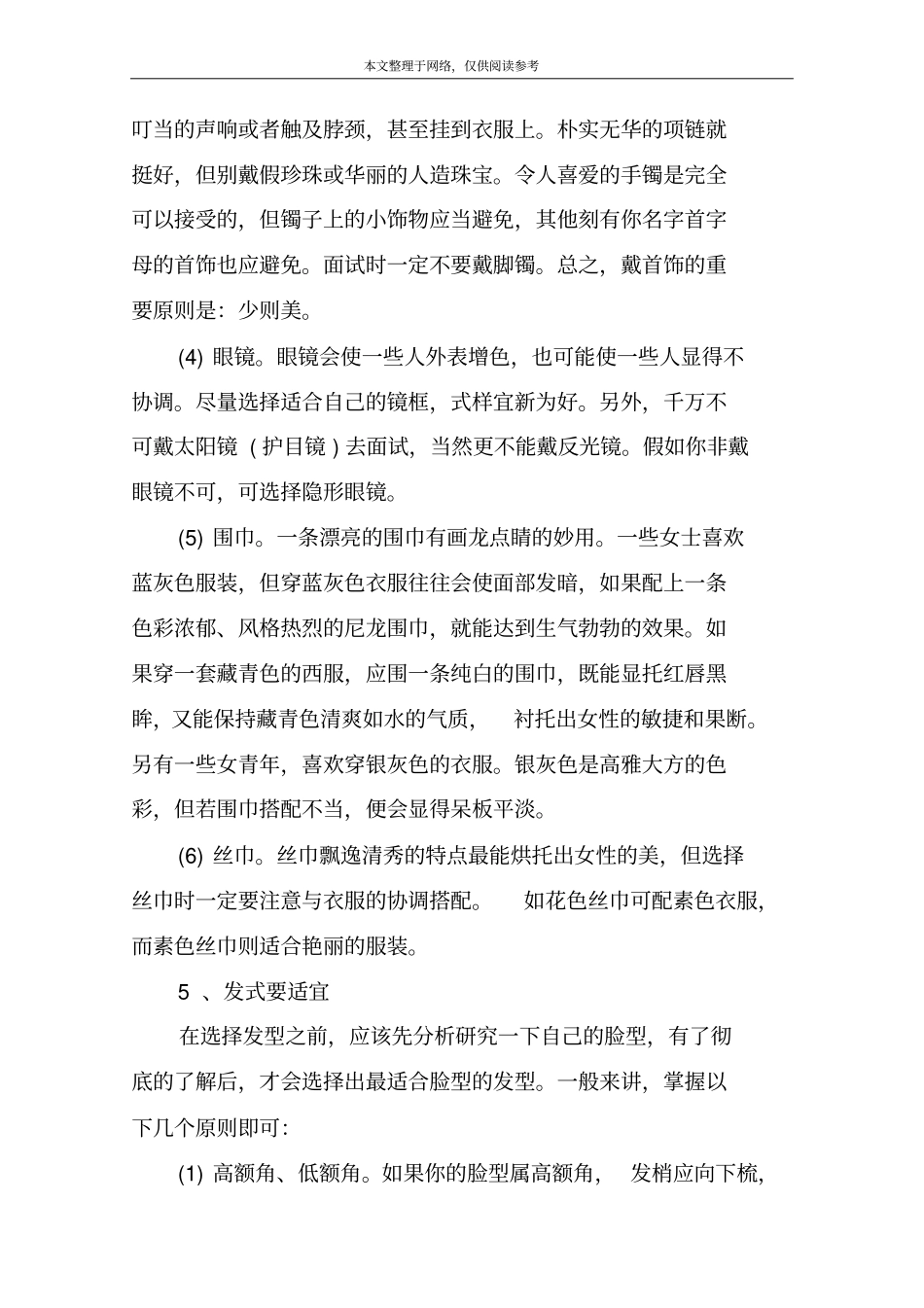 本文整理于网络，仅供阅读参考

叮当的声响或者触及脖颈，甚至挂到衣服上。朴实无华的项链就挺好，但别戴假珍珠或华丽的人造珠宝。令人喜爱的手镯是完全可以接受的，但镯子上的小饰物应当避免，其他刻有你名字首字母的首饰也应避免。面试时一定不要戴脚镯。总之，戴首饰的重要原则是：少则美。

(4) 眼镜。眼镜会使一些人外表增色，也可能使一些人显得不协调。尽量选择适合自己的镜框，式样宜新为好。另外，千万不可戴太阳镜（护目镜）去面试，当然更不能戴反光镜。假如你非戴眼镜不可，可选择隐形眼镜。

(5) 围巾。一条漂亮的围巾有画龙点睛的妙用。一些女士喜欢蓝灰色服装，但穿蓝灰色衣服往往会使面部发暗，如果配上一条色彩浓郁、风格热烈的尼龙围巾，就能达到生气勃勃的效果。如果穿一套藏青色的西服，应围一条纯白的围巾，既能显托红唇黑眸，又能保持藏青色清爽如水的气质，衬托出女性的敏捷和果断。另有一些女青年，喜欢穿银灰色的衣服。银灰色是高雅大方的色彩，但若围巾搭配不当，便会显得呆板平淡。

(6) 丝巾。丝巾飘逸清秀的特点最能烘托出女性的美，但选择丝巾时一定要注意与衣服的协调搭配。如花色丝巾可配素色衣服，而素色丝巾则适合艳丽的服装。

5 、发式要适宜

在选择发型之前，应该先分析研究一下自己的脸型，有了彻底的了解后，才会选择出最适合脸型的发型。一般来讲，掌握以下几个原则即可：

(1) 高额角、低额角。如果你的脸型属高额角，发梢应向下梳，